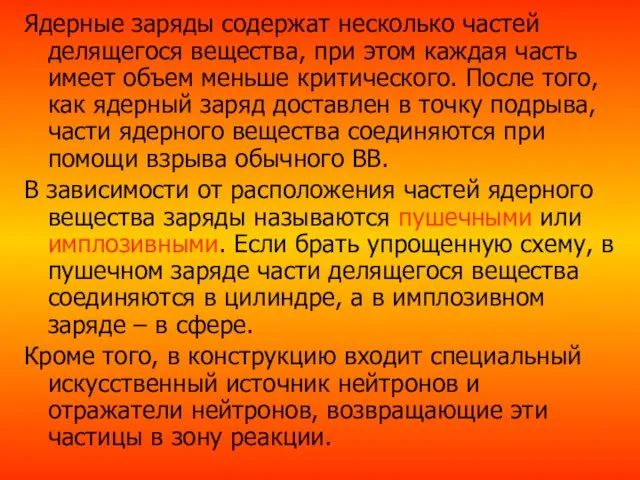 Ядерные заряды содержат несколько частей делящегося вещества, при этом каждая часть имеет объем меньше критического. После того, как ядерный заряд доставлен в точку подрыва, части ядерного вещества соединяются при помощи взрыва обычного ВВ.

В зависимости от расположения частей ядерного вещества заряды называются пушечными или имплозивными. Если брать упрощенную схему, в пушечном заряде части делящегося вещества соединяются в цилиндре, а в имплозивном заряде – в сфере.

Кроме того, в конструкцию входит специальный искусственный источник нейтронов и отражатели нейтронов, возвращающие эти частицы в зону реакции.